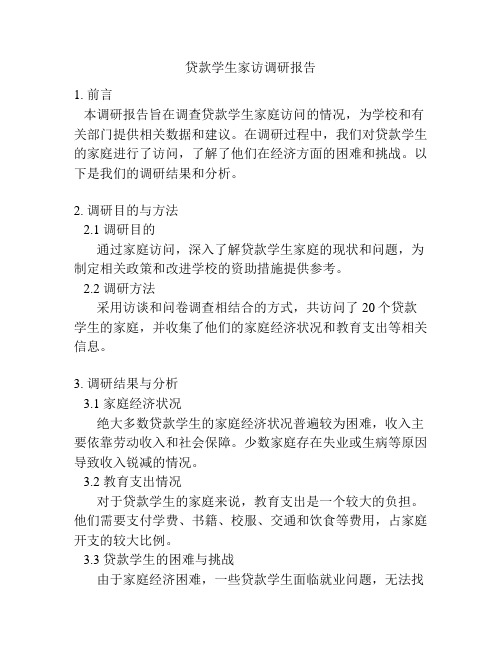 贷款学生家访调研报告

1. 前言

本调研报告旨在调查贷款学生家庭访问的情况，为学校和有关部门提供相关数据和建议。在调研过程中，我们对贷款学生的家庭进行了访问，了解了他们在经济方面的困难和挑战。以下是我们的调研结果和分析。

2. 调研目的与方法

2.1 调研目的

通过家庭访问，深入了解贷款学生家庭的现状和问题，为制定相关政策和改进学校的资助措施提供参考。

2.2 调研方法

采用访谈和问卷调查相结合的方式，共访问了 20 个贷款学生的家庭，并收集了他们的家庭经济状况和教育支出等相关信息。

3. 调研结果与分析

3.1 家庭经济状况

绝大多数贷款学生的家庭经济状况普遍较为困难，收入主要依靠劳动收入和社会保障。少数家庭存在失业或生病等原因导致收入锐减的情况。

3.2 教育支出情况

对于贷款学生的家庭来说，教育支出是一个较大的负担。他们需要支付学费、书籍、校服、交通和饮食等费用，占家庭开支的较大比例。

3.3 贷款学生的困难与挑战

由于家庭经济困难，一些贷款学生面临就业问题，无法找